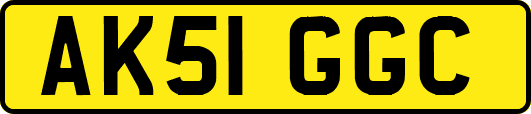 AK51 GGC